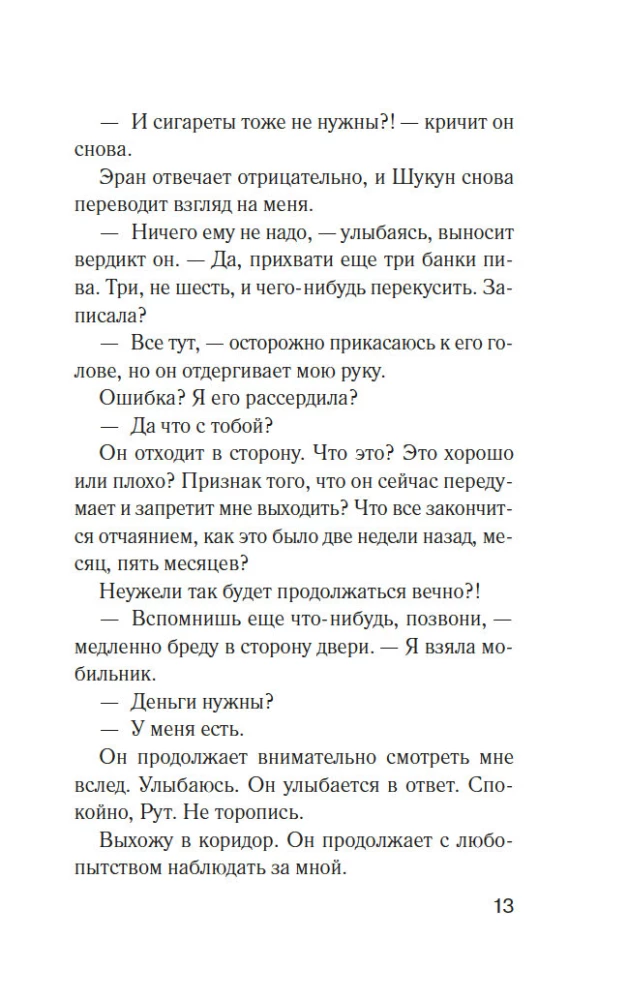 — И сигареты тоже не нужны?! — кричит он снова.

Эран отвечает отрицательно, и Шукун снова переводит взгляд на меня.

— Ничего ему не надо, — улыбаясь, выносит вердикт он. — Да, прихвати еще три банки пива. Три, не шесть, и чего-нибудь перекусить. Записала?

— Все тут, — осторожно прикасаюсь к его голове, но он отдергивает мою руку.

Ошибка? Я его рассердила?

— Да что с тобой?

Он отходит в сторону. Что это? Это хорошо или плохо? Признак того, что он сейчас передумает и запретит мне выходить? Что все закончится отчаянием, как это было две недели назад, месяц, пять месяцев?

Неужели так будет продолжаться вечно?!

— Вспомнишь еще что-нибудь, позвони, — медленно бреду в сторону двери. — Я взяла мобильник.

— Деньги нужны?

— У меня есть.

Он продолжает внимательно смотреть мне вслед. Улыбаюсь. Он улыбается в ответ. Спокойно, Рут. Не торопись.

Выхожу в коридор. Он продолжает с любопытством наблюдать за мной.

13